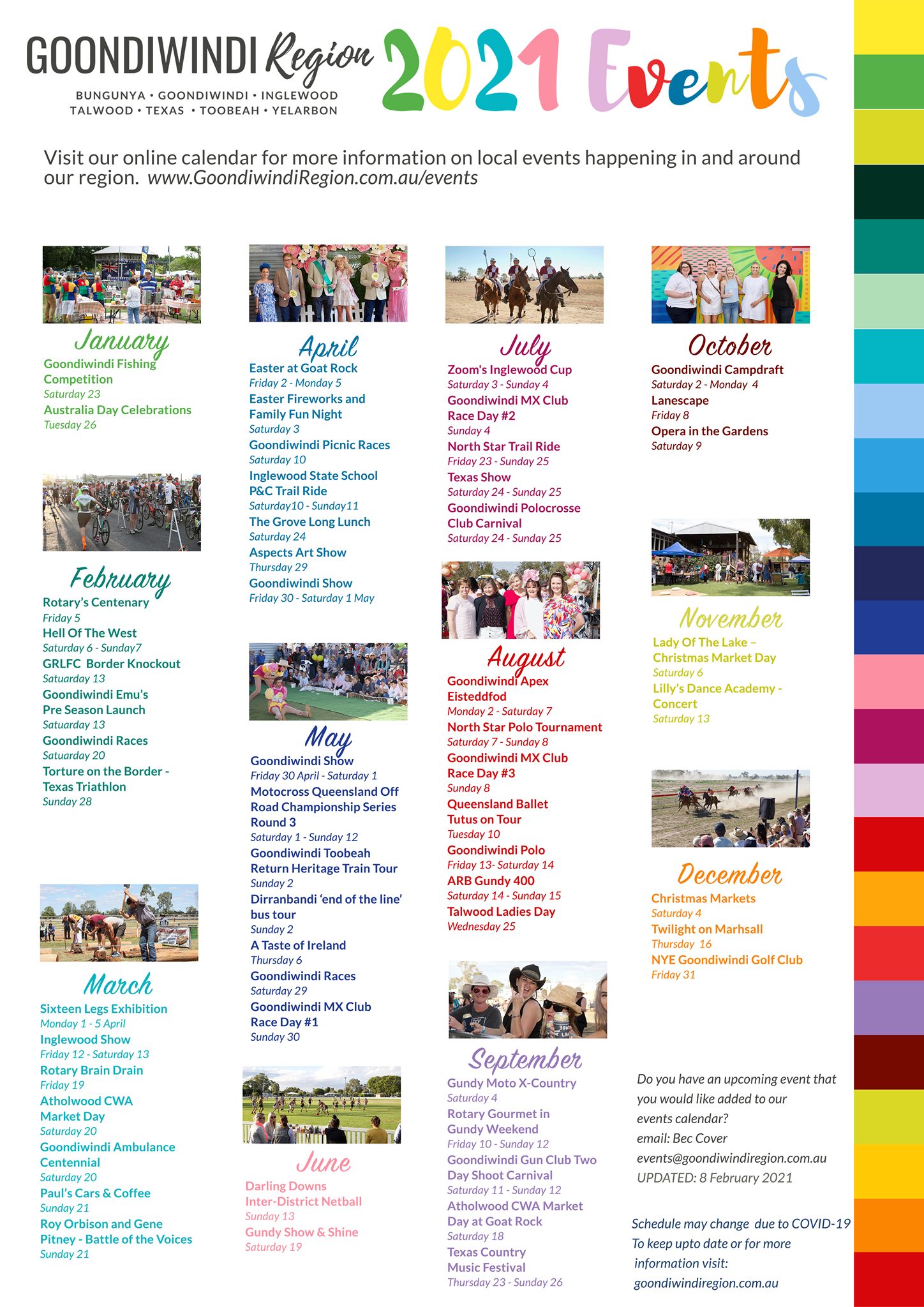 GOONDIWINDI Region
BUNGUNYA • GOONDIWINDI • INGLEWOOD
TALWOOD • TEXAS • TOOBEAH • YELARBON

2021 Events

Visit our online calendar for more information on local events happening in and around our region. www.GoondiwindiRegion.com.au/events

January
Goondiwindi Fishing Competition
Saturday 23
Australia Day Celebrations
Tuesday 26

February
Rotary's Centenary
Friday 5
Hell Of The West
Saturday 6 - Sunday7
GRLFC Border Knockout
Satuarday 13
Goondiwindi Emu's Pre Season Launch
Satuarday 13
Goondiwindi Races
Satuarday 20
Torture on the Border - Texas Triathlon
Sunday 28

March
Sixteen Legs Exhibition
Monday 1 - 5 April
Inglewood Show
Friday 12 - Saturday 13
Rotary Brain Drain
Friday 19
Atholwood CWA Market Day
Saturday 20
Goondiwindi Ambulance Centennial
Saturday 20
Paul's Cars & Coffee
Sunday 21
Roy Orbison and Gene Pitney - Battle of the Voices
Sunday 21

April
Easter at Goat Rock
Friday 2 - Monday 5
Easter Fireworks and Family Fun Night
Saturday 3
Goondiwindi Picnic Races
Saturday 10
Inglewood State School P&C Trail Ride
Saturday10 - Sunday11
The Grove Long Lunch
Saturday 24
Aspects Art Show
Thursday 29
Goondiwindi Show
Friday 30 - Saturday 1 May

May
Goondiwindi Show
Friday 30 April - Saturday 1
Motocross Queensland Off Road Championship Series Round 3
Saturday 1 - Sunday 12
Goondiwindi Toobeah Return Heritage Train Tour
Sunday 2
Dirranbandi 'end of the line' bus tour
Sunday 2
A Taste of Ireland
Thursday 6
Goondiwindi Races
Saturday 29
Goondiwindi MX Club Race Day #1
Sunday 30

June
Darling Downs Inter-District Netball
Sunday 13
Gundy Show & Shine
Saturday 19

July
Zoom's Inglewood Cup
Saturday 3 - Sunday 4
Goondiwindi MX Club Race Day #2
Sunday 4
North Star Trail Ride
Friday 23 - Sunday 25
Texas Show
Saturday 24 - Sunday 25
Goondiwindi Polocrosse Club Carnival
Saturday 24 - Sunday 25

August
Goondiwindi Apex Eisteddfod
Monday 2 - Saturday 7
North Star Polo Tournament
Saturday 7 - Sunday 8
Goondiwindi MX Club Race Day #3
Sunday 8
Queensland Ballet Tutus on Tour
Tuesday 10
Goondiwindi Polo
Friday 13- Saturday 14
ARB Gundy 400
Saturday 14 - Sunday 15
Talwood Ladies Day
Wednesday 25

September
Gundy Moto X-Country
Saturday 4
Rotary Gourmet in Gundy Weekend
Friday 10 - Sunday 12
Goondiwindi Gun Club Two Day Shoot Carnival
Saturday 11 - Sunday 12
Atholwood CWA Market Day at Goat Rock
Saturday 18
Texas Country Music Festival
Thursday 23 - Sunday 26

October
Goondiwindi Campdraft
Saturday 2 - Monday 4
Lanescape
Friday 8
Opera in the Gardens
Saturday 9

November
Lady Of The Lake – Christmas Market Day
Saturday 6
Lilly's Dance Academy - Concert
Saturday 13

December
Christmas Markets
Saturday 4
Twilight on Marhsall
Thursday 16
NYE Goondiwindi Golf Club
Friday 31

Do you have an upcoming event that you would like added to our events calendar?
email: Bec Cover
events@goondiwindiregion.com.au
UPDATED: 8 February 2021

Schedule may change due to COVID-19
To keep upto date or for more information visit:
goondiwindiregion.com.au